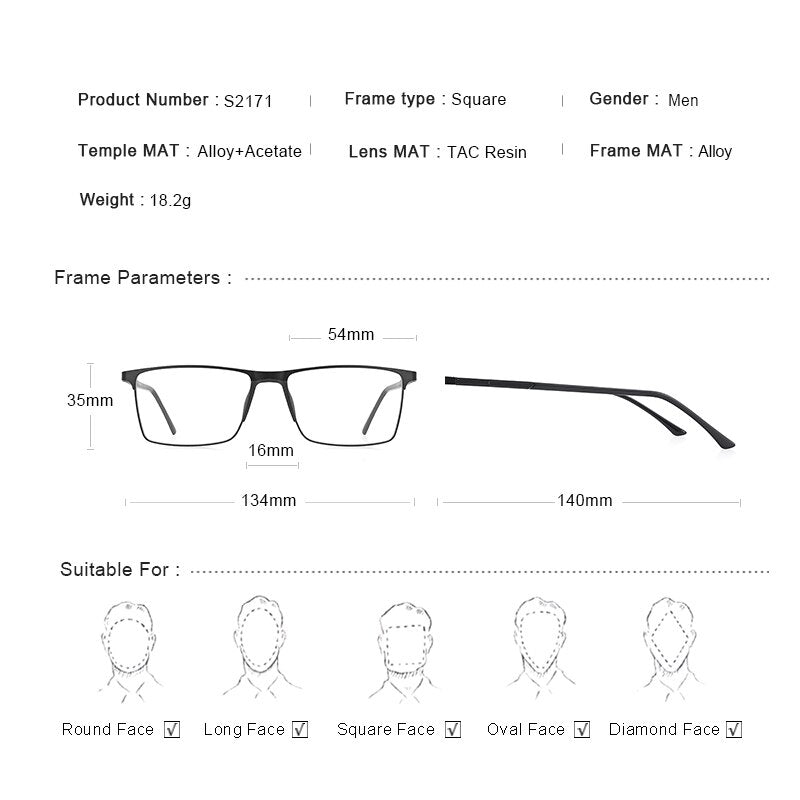 Product Number : S2171 | Frame type : Square | Gender : Men

Temple MAT : Alloy+Acetate | Lens MAT : TAC Resin | Frame MAT : Alloy

Weight : 18.2g

Frame Parameters :

54mm

35mm

16mm

134mm

140mm

Suitable For :

Round Face ☑ Long Face ☑ Square Face ☑ Oval Face ☑ Diamond Face ☑